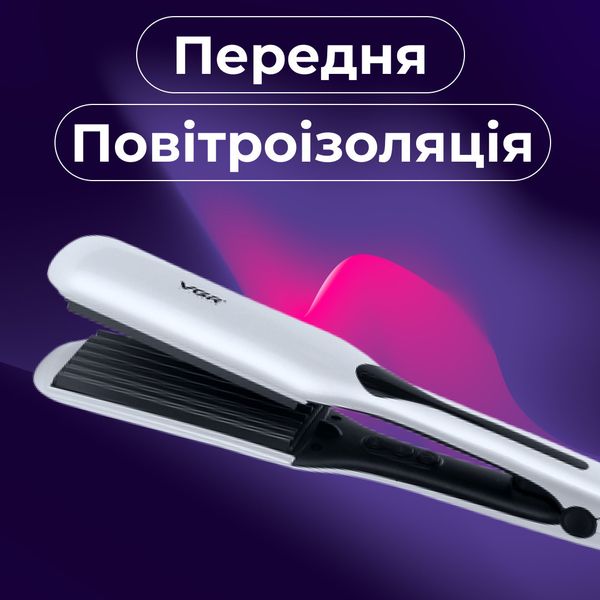 Передня
Повітроізоляція

VGR